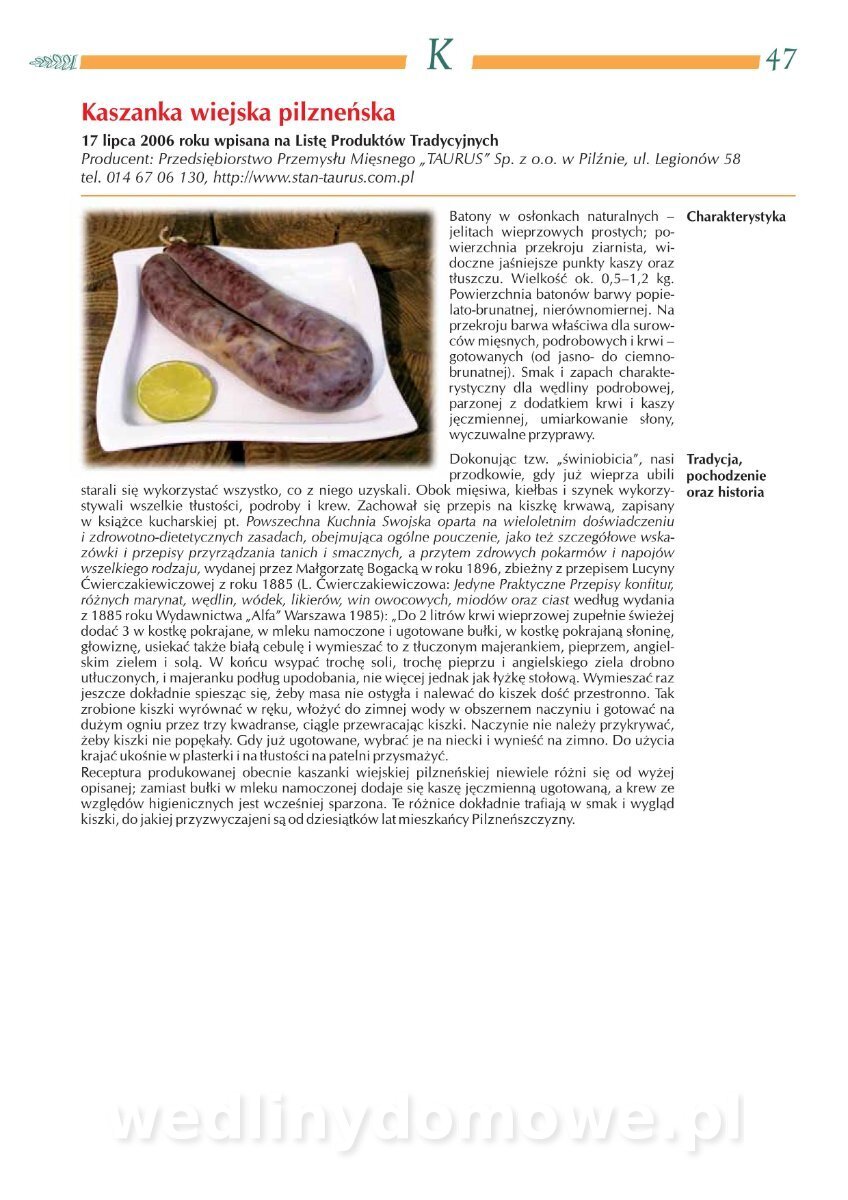 K 47

Kaszanka wiejska pilzneńska

17 lipca 2006 roku wpisana na Listę Produktów Tradycyjnych
Producent: Przedsiębiorstwo Przemysłu Mięsnego „TAURUS" Sp. z o.o. w Pilźnie, ul. Legionów 58
tel. 014 67 06 130, http://www.stan-taurus.com.pl

Charakterystyka

Batony w osłonkach naturalnych – jelitach wieprzowych prostych; powierzchnia przekroju ziarnista, widoczne jaśniejsze punkty kaszy oraz tłuszczu. Wielkość ok. 0,5–1,2 kg. Powierzchnia batonów barwy popielato-brunatnej, nierównomiernej. Na przekroju barwa właściwa dla surowców mięsnych, podrobowych i krwi – gotowanych (od jasno- do ciemnobrunatnej). Smak i zapach charakterystyczny dla wędliny podrobowej, parzonej z dodatkiem krwi i kaszy jęczmiennej, umiarkowanie słony, wyczuwalne przyprawy.

Tradycja, pochodzenie oraz historia

Dokonując tzw. „świniobicia", nasi przodkowie, gdy już wieprza ubili starali się wykorzystać wszystko, co z niego uzyskali. Obok mięsiwa, kiełbas i szynek wykorzystywali wszelkie tłustości, podroby i krew. Zachował się przepis na kiszkę krwawą, zapisany w książce kucharskiej pt. Powszechna Kuchnia Swojska oparta na wieloletnim doświadczeniu i zdrowotno-dietetycznych zasadach, obejmująca ogólne pouczenie, jako też szczegółowe wskazówki i przepisy przyrządzania tanich i smacznych, a przytem zdrowych pokarmów i napojów wszelkiego rodzaju, wydanej przez Małgorzatę Bogacką w roku 1896, zbieżny z przepisem Lucyny Ćwierczakiewiczowej z roku 1885 (L. Ćwierczakiewiczowa: Jedyne Praktyczne Przepisy konfitur, różnych marynat, wędlin, wódek, likierów, win owocowych, miodów oraz ciast według wydania z 1885 roku Wydawnictwa „Alfa" Warszawa 1985): „Do 2 litrów krwi wieprzowej zupełnie świeżej dodać 3 w kostkę pokrajane, w mleku namoczone i ugotowane bułki, w kostkę pokrajaną słoninę, głowiznę, usiekać także białą cebulę i wymieszać to z tłuczonym majerankiem, pieprzem, angielskim zielem i solą. W końcu wsypać trochę soli, trochę pieprzu i angielskiego ziela drobno utłuczonych, i majeranku podług upodobania, nie więcej jednak jak łyżkę stołową. Wymieszać raz jeszcze dokładnie spiesząc się, żeby masa nie ostygła i nalewać do kiszek dość przestronno. Tak zrobione kiszki wyrównać w ręku, włożyć do zimnej wody w obszernem naczyniu i gotować na dużym ogniu przez trzy kwadranse, ciągle przewracając kiszki. Naczynie nie należy przykrywać, żeby kiszki nie popękały. Gdy już ugotowane, wybrać je na niecki i wynieść na zimno. Do użycia krajać ukośnie w plasterki i na tłustości na patelni przysmażyć.
Receptura produkowanej obecnie kaszanki wiejskiej pilzneńskiej niewiele różni się od wyżej opisanej; zamiast bułki w mleku namoczonej dodaje się kaszę jęczmienną ugotowaną, a krew ze względów higienicznych jest wcześniej sparzona. Te różnice dokładnie trafiają w smak i wygląd kiszki, do jakiej przyzwyczajeni są od dziesiątków lat mieszkańcy Pilzneńszczyzny.

wedlinydomowe.pl